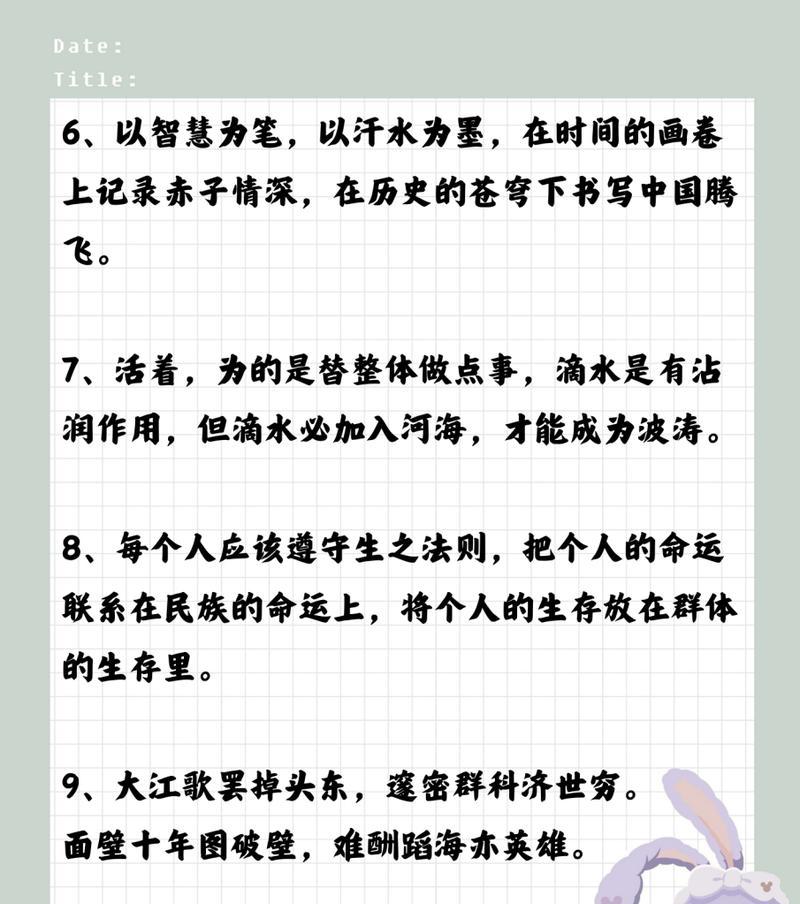 Date:
Title:

6、以智慧为笔，以汗水为墨，在时间的画卷上记录赤子情深，在历史的苍穹下书写中国腾飞。

7、活着，为的是替整体做点事，滴水是有沾润作用，但滴水必加入河海，才能成为波涛。

8、每个人应该遵守生之法则，把个人的命运联系在民族的命运上，将个人的生存放在群体的生存里。

9、大江歌罢掉头东，邃密群科济世穷。
面壁十年图破壁，难酬蹈海亦英雄。